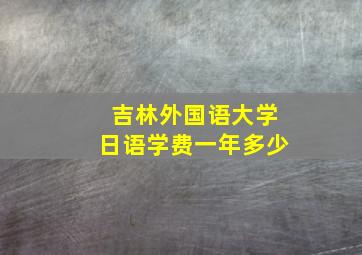 吉林外国语大学
日语学费一年多少